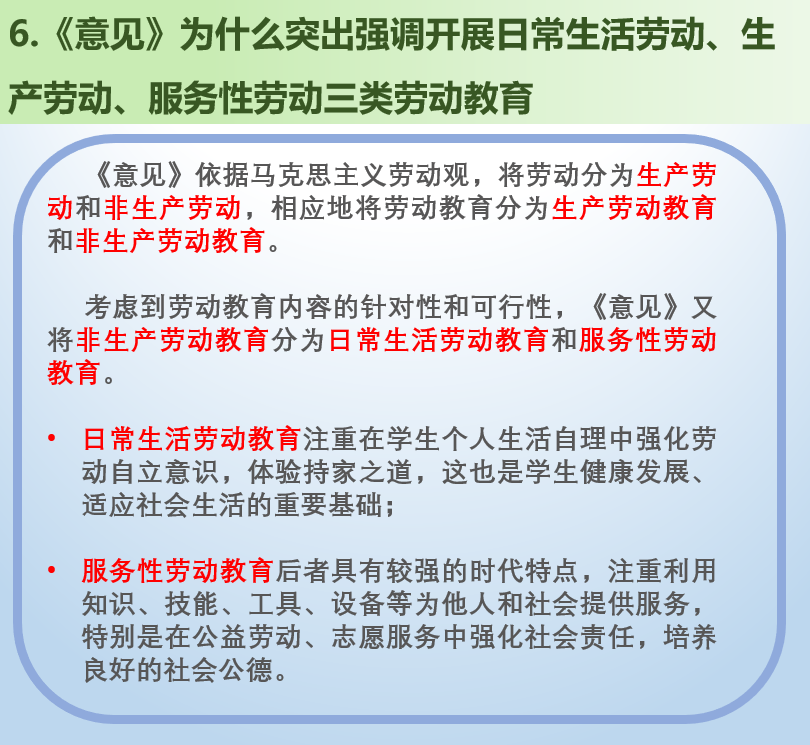 6.《意见》为什么突出强调开展日常生活劳动、生产劳动、服务性劳动三类劳动教育

《意见》依据马克思主义劳动观，将劳动分为生产劳动和非生产劳动，相应地将劳动教育分为生产劳动教育和非生产劳动教育。

考虑到劳动教育内容的针对性和可行性，《意见》又将非生产劳动教育分为日常生活劳动教育和服务性劳动教育。

• 日常生活劳动教育注重在学生个人生活自理中强化劳动自立意识，体验持家之道，这也是学生健康发展、适应社会生活的重要基础；

• 服务性劳动教育后者具有较强的时代特点，注重利用知识、技能、工具、设备等为他人和社会提供服务，特别是在公益劳动、志愿服务中强化社会责任，培养良好的社会公德。